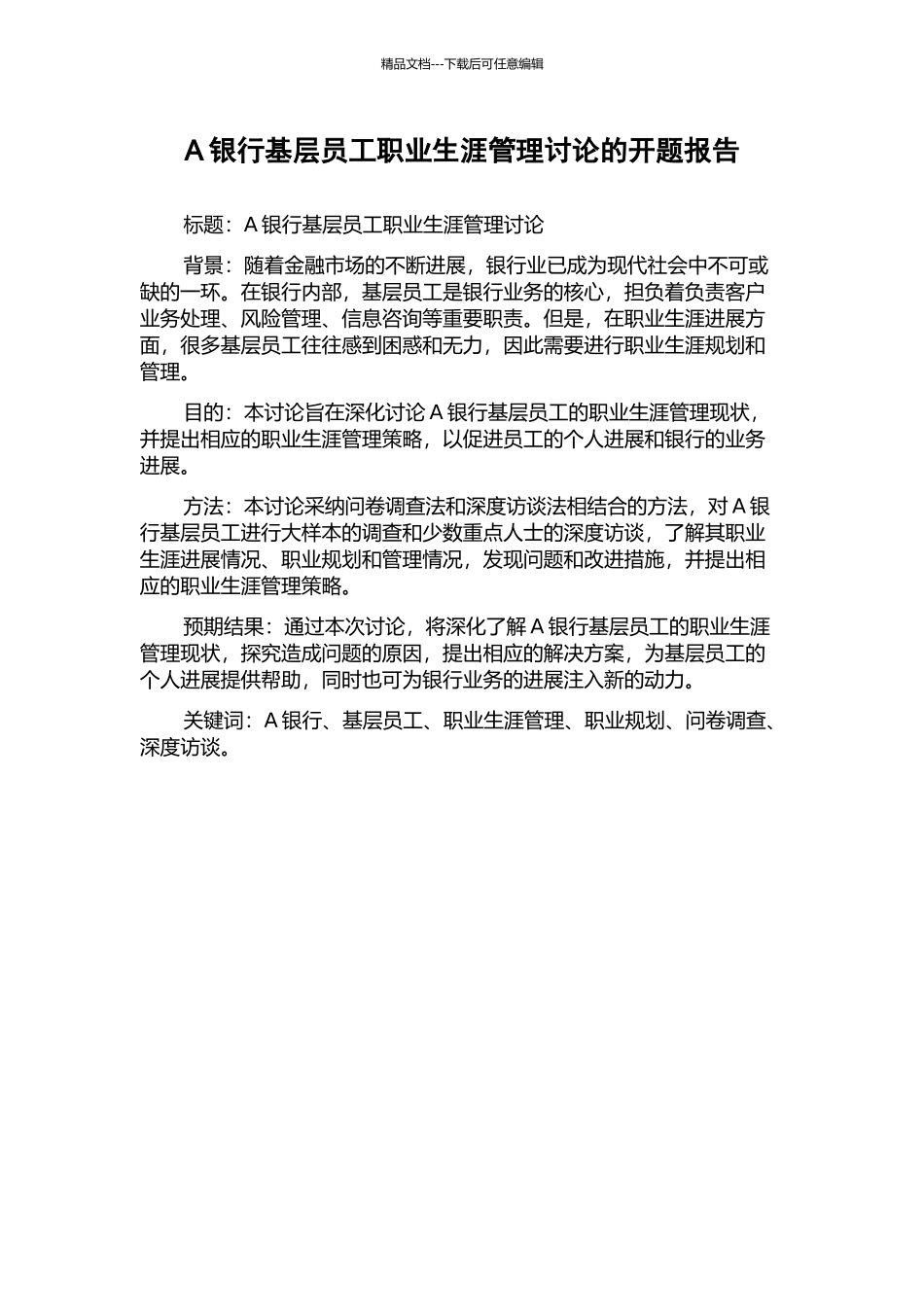 精品文档---下载后可任意编辑

A 银行基层员工职业生涯管理讨论的开题报告

标题：A 银行基层员工职业生涯管理讨论

背景：随着金融市场的不断进展，银行业已成为现代社会中不可或缺的一环。在银行内部，基层员工是银行业务的核心，担负着负责客户业务处理、风险管理、信息咨询等重要职责。但是，在职业生涯进展方面，很多基层员工往往感到困惑和无力，因此需要进行职业生涯规划和管理。

目的：本讨论旨在深化讨论 A 银行基层员工的职业生涯管理现状，并提出相应的职业生涯管理策略，以促进员工的个人进展和银行的业务进展。

方法：本讨论采纳问卷调查法和深度访谈法相结合的方法，对 A 银行基层员工进行大样本的调查和少数重点人士的深度访谈，了解其职业生涯进展情况、职业规划和管理情况，发现问题和改进措施，并提出相应的职业生涯管理策略。

预期结果：通过本次讨论，将深化了解 A 银行基层员工的职业生涯管理现状，探究造成问题的原因，提出相应的解决方案，为基层员工的个人进展提供帮助，同时也可为银行业务的进展注入新的动力。

关键词：A 银行、基层员工、职业生涯管理、职业规划、问卷调查、深度访谈。